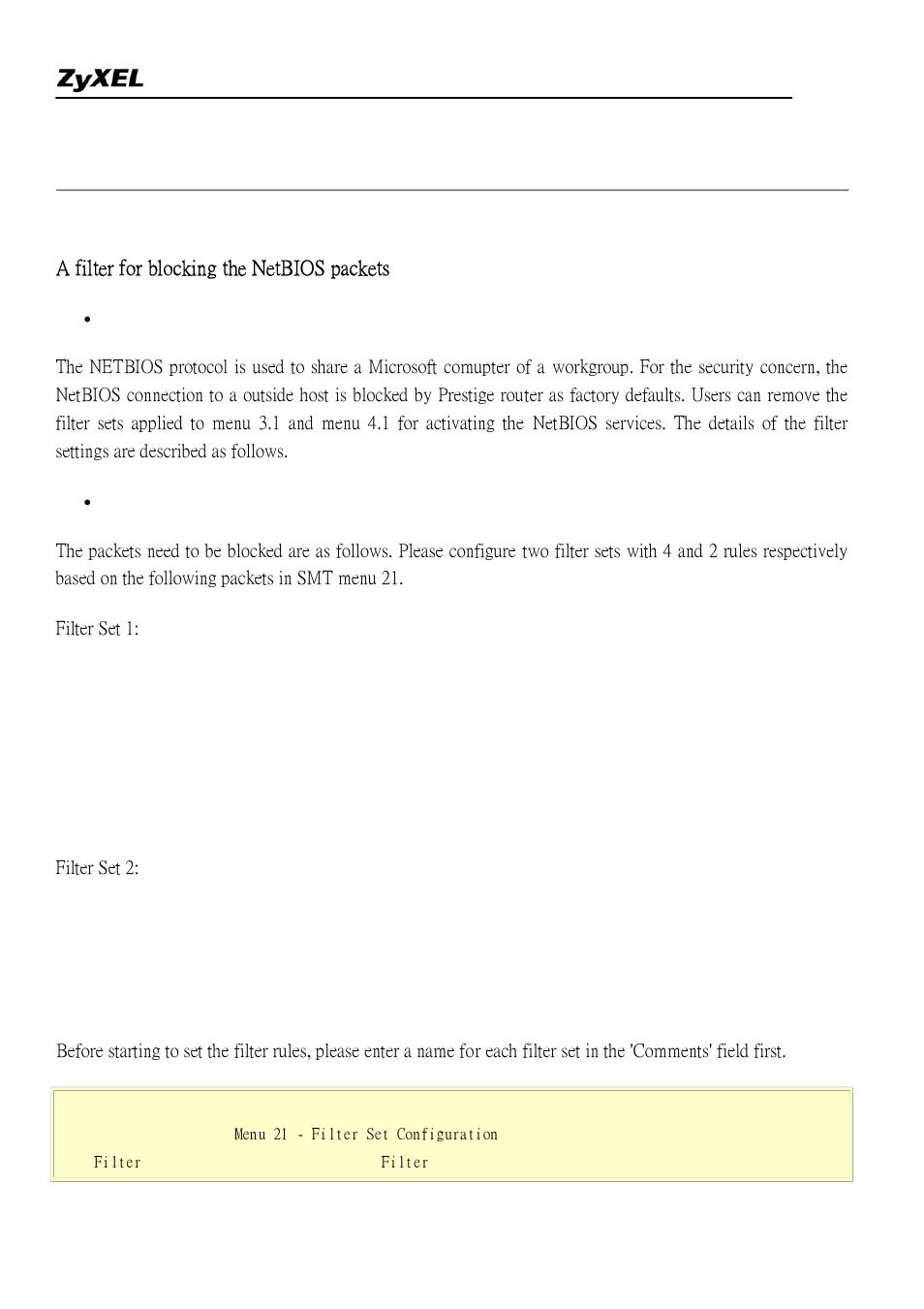 ZyXEL

A filter for blocking the NetBIOS packets

•

The NETBIOS protocol is used to share a Microsoft comupter of a workgroup. For the security concern, the NetBIOS connection to a outside host is blocked by Prestige router as factory defaults. Users can remove the filter sets applied to menu 3.1 and menu 4.1 for activating the NetBIOS services. The details of the filter settings are described as follows.

•

The packets need to be blocked are as follows. Please configure two filter sets with 4 and 2 rules respectively based on the following packets in SMT menu 21.

Filter Set 1:

Filter Set 2:

Before starting to set the filter rules, please enter a name for each filter set in the 'Comments' field first.

Menu 21 - Filter Set Configuration

Filter Filter